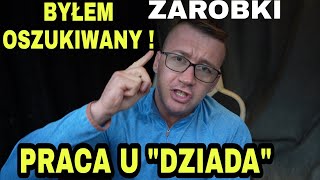 BYŁEM OSZUKIWANY !

ZAROBKI

PRACA U "DZIADA"